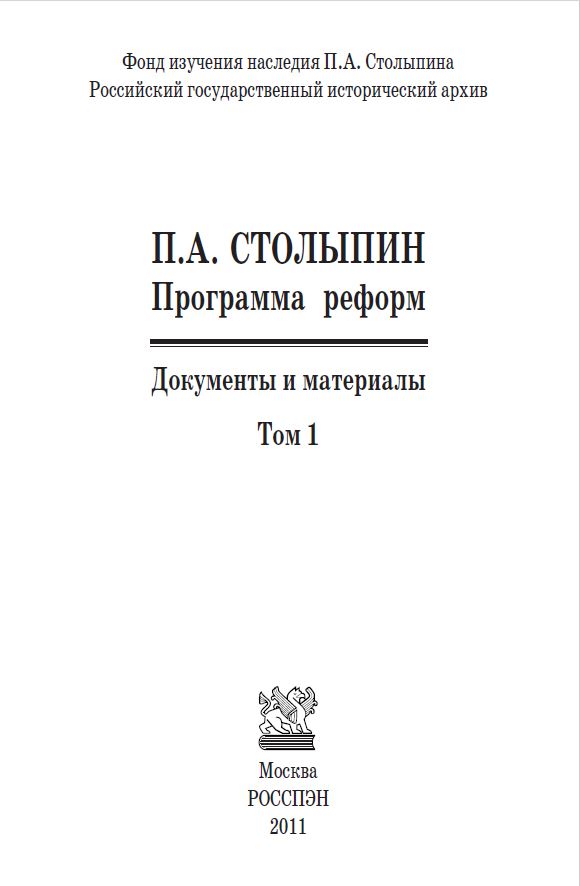 Фонд изучения наследия П.А. Столыпина
Российский государственный исторический архив

П.А. СТОЛЫПИН
Программа реформ

Документы и материалы

Том 1

Москва
РОССПЭН
2011